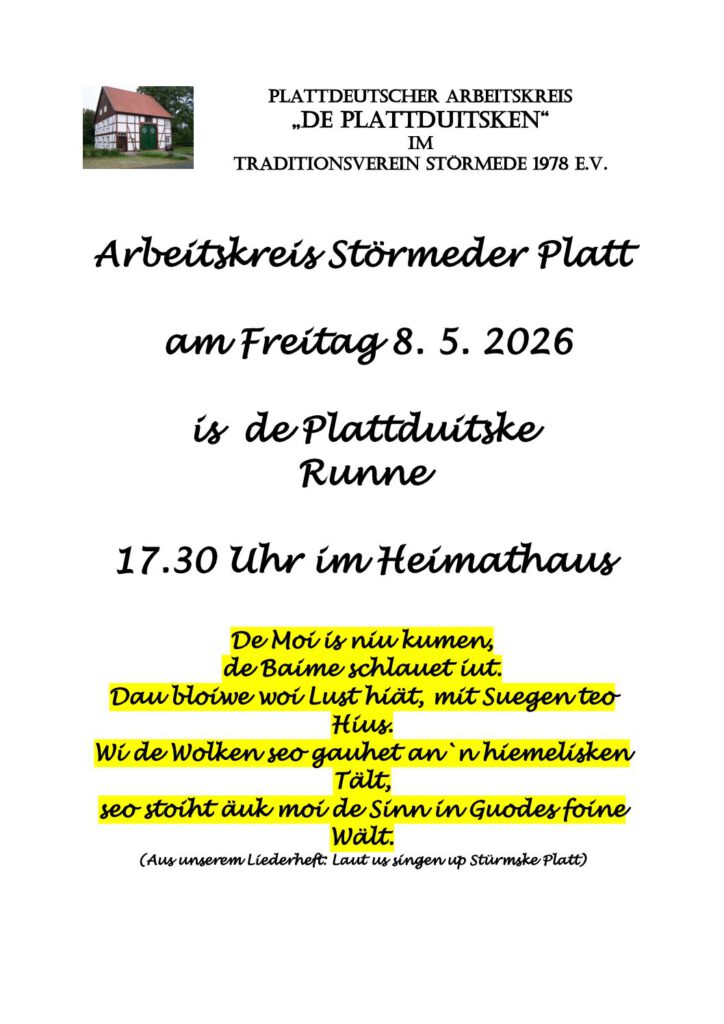 PLATTDEUTSCHER ARBEITSKREIS
„DE PLATTDUITSKEN“
IM
TRADITIONSVEREIN STÖRMEDE 1978 E.V.

Arbeitskreis Störmeder Platt

am Freitag 8. 5. 2026

is de Plattduitske
Runne

17.30 Uhr im Heimathaus

De Moi is niu kumen,
de Baime schlauet iut.
Dau bloiwe woi Lust hiät, mit Suegen teo Hius.
Wi de Wolken seo gauhet an`n hiemelisken Tält,
seo stoiht äuk moi de Sinn in Guodes foine Wält.
(Aus unserem Liederheft: Laut us singen up Stürmske Platt)